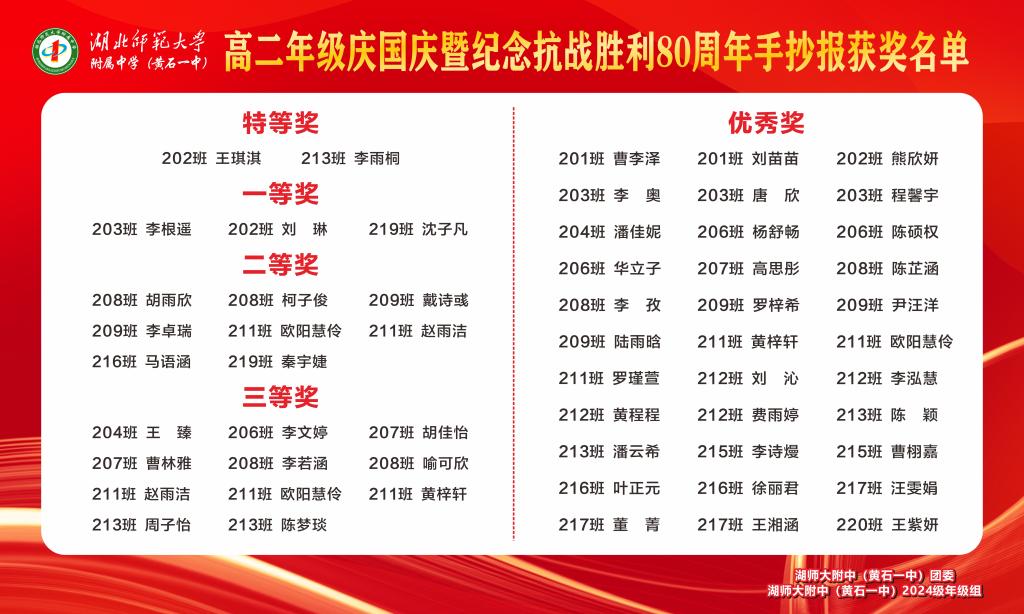 湖北师范大学
附属中学（黄石一中）

高二年级庆国庆暨纪念抗战胜利80周年手抄报获奖名单

特等奖

202班 王琪淇 213班 李雨桐

一等奖

203班 李根遥 202班 刘 琳 219班 沈子凡

二等奖

208班 胡雨欣 208班 柯子俊 209班 戴诗彧
209班 李卓瑞 211班 欧阳慧伶 211班 赵雨洁
216班 马语涵 219班 秦宇婕

三等奖

204班 王 臻 206班 李文婷 207班 胡佳怡
207班 曹林雅 208班 李若涵 208班 喻可欣
211班 赵雨洁 211班 欧阳慧伶 211班 黄梓轩
213班 周子怡 213班 陈梦琰

优秀奖

201班 曹李泽 201班 刘苗苗 202班 熊欣妍
203班 李 奥 203班 唐 欣 203班 程馨宇
204班 潘佳妮 206班 杨舒畅 206班 陈硕权
206班 华立子 207班 高思彤 208班 陈芷涵
208班 李 孜 209班 罗梓希 209班 尹汪洋
209班 陆雨晗 211班 黄梓轩 211班 欧阳慧伶
211班 罗瑾萱 212班 刘 沁 212班 李泓慧
212班 黄程程 212班 费雨婷 213班 陈 颖
213班 潘云希 215班 李诗熳 215班 曹栩嘉
216班 叶正元 216班 徐丽君 217班 汪雯娟
217班 董 菁 217班 王湘涵 220班 王紫妍

湖师大附中（黄石一中）团委
湖师大附中（黄石一中）2024级年级组